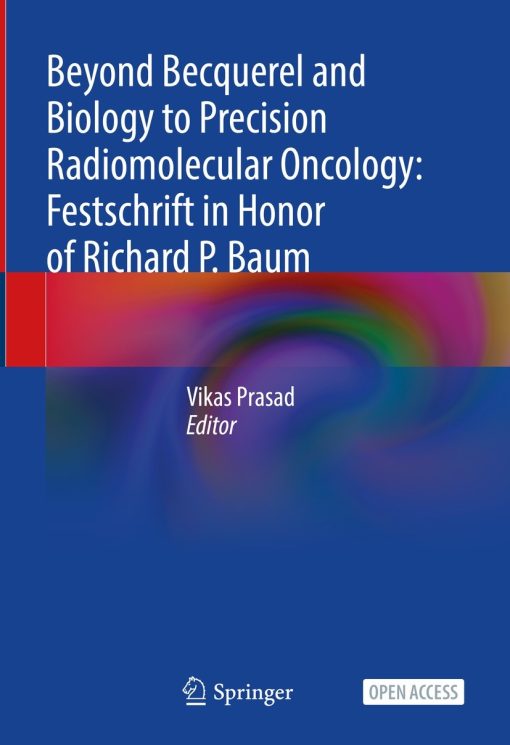 Beyond Becquerel and Biology to Precision Radiomolecular Oncology: Festschrift in Honor of Richard P. Baum

Vikas Prasad
Editor

Springer

OPEN ACCESS